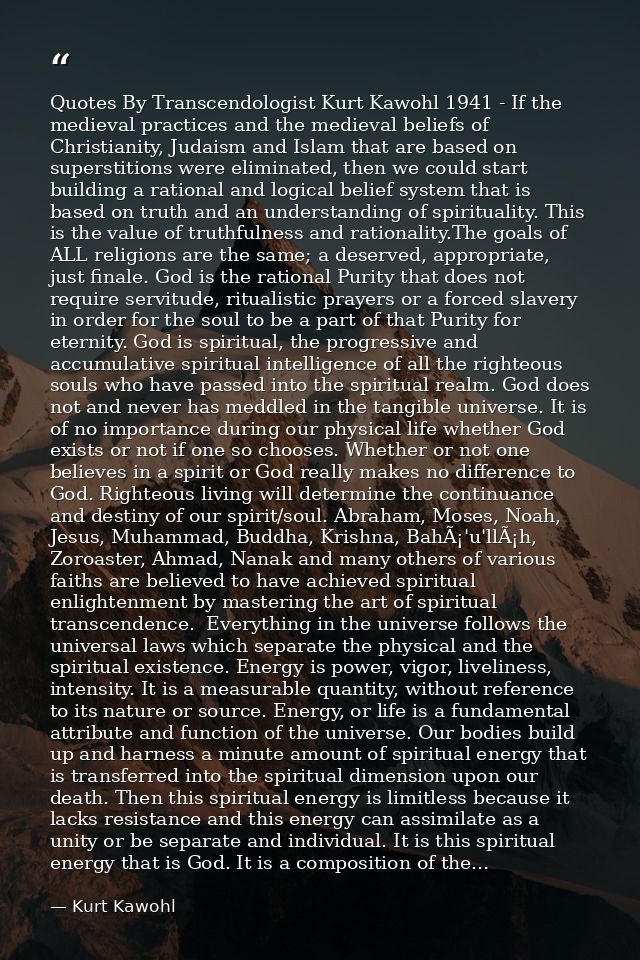 “

Quotes By Transcendologist Kurt Kawohl 1941 - If the medieval practices and the medieval beliefs of Christianity, Judaism and Islam that are based on superstitions were eliminated, then we could start building a rational and logical belief system that is based on truth and an understanding of spirituality. This is the value of truthfulness and rationality.The goals of ALL religions are the same; a deserved, appropriate, just finale. God is the rational Purity that does not require servitude, ritualistic prayers or a forced slavery in order for the soul to be a part of that Purity for eternity. God is spiritual, the progressive and accumulative spiritual intelligence of all the righteous souls who have passed into the spiritual realm. God does not and never has meddled in the tangible universe. It is of no importance during our physical life whether God exists or not if one so chooses. Whether or not one believes in a spirit or God really makes no difference to God. Righteous living will determine the continuance and destiny of our spirit/soul. Abraham, Moses, Noah, Jesus, Muhammad, Buddha, Krishna, BahÃ¡'u'llÃ¡h, Zoroaster, Ahmad, Nanak and many others of various faiths are believed to have achieved spiritual enlightenment by mastering the art of spiritual transcendence. Everything in the universe follows the universal laws which separate the physical and the spiritual existence. Energy is power, vigor, liveliness, intensity. It is a measurable quantity, without reference to its nature or source. Energy, or life is a fundamental attribute and function of the universe. Our bodies build up and harness a minute amount of spiritual energy that is transferred into the spiritual dimension upon our death. Then this spiritual energy is limitless because it lacks resistance and this energy can assimilate as a unity or be separate and individual. It is this spiritual energy that is God. It is a composition of the...

— Kurt Kawohl